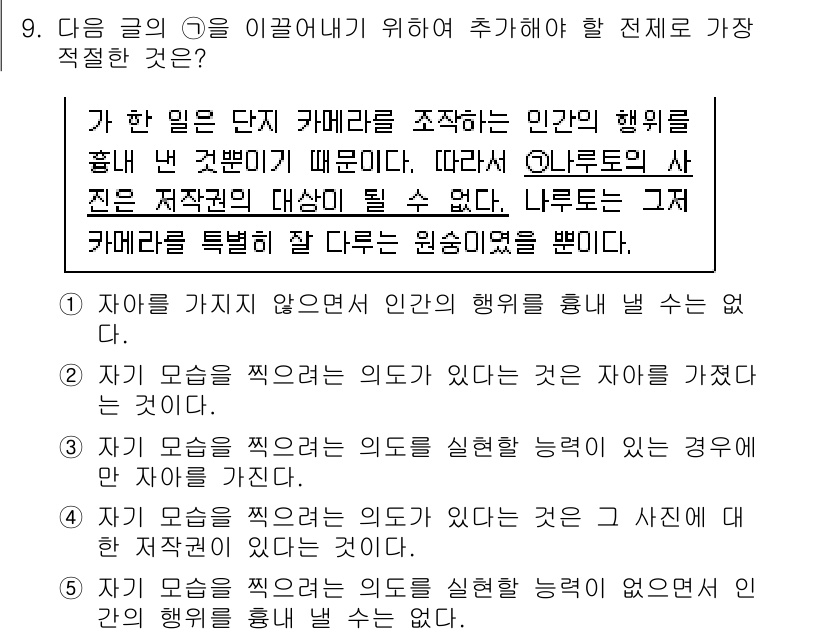 9. 다음 글의 ㉠을 이끌어내기 위하여 추가해야 할 전제로 가장 적절한 것은?

가 한 일은 단지 카메라를 조작하는 인간의 행위를 흉내 낸 것뿐이기 때문이다. 따라서 ㉠나루토의 사진은 저작권의 대상이 될 수 없다. 나루토는 그저 카메라를 특별히 잘 다루는 원숭이였을 뿐이다.

① 자아를 가지지 않으면서 인간의 행위를 흉내 낼 수는 없다.

② 자기 모습을 찍으려는 의도가 있다는 것은 자아를 가졌다는 것이다.

③ 자기 모습을 찍으려는 의도를 실현할 능력이 있는 경우에만 자아를 가진다.

④ 자기 모습을 찍으려는 의도가 있다는 것은 그 사진에 대한 저작권이 있다는 것이다.

⑤ 자기 모습을 찍으려는 의도를 실현할 능력이 없으면서 인간의 행위를 흉내 낼 수는 없다.